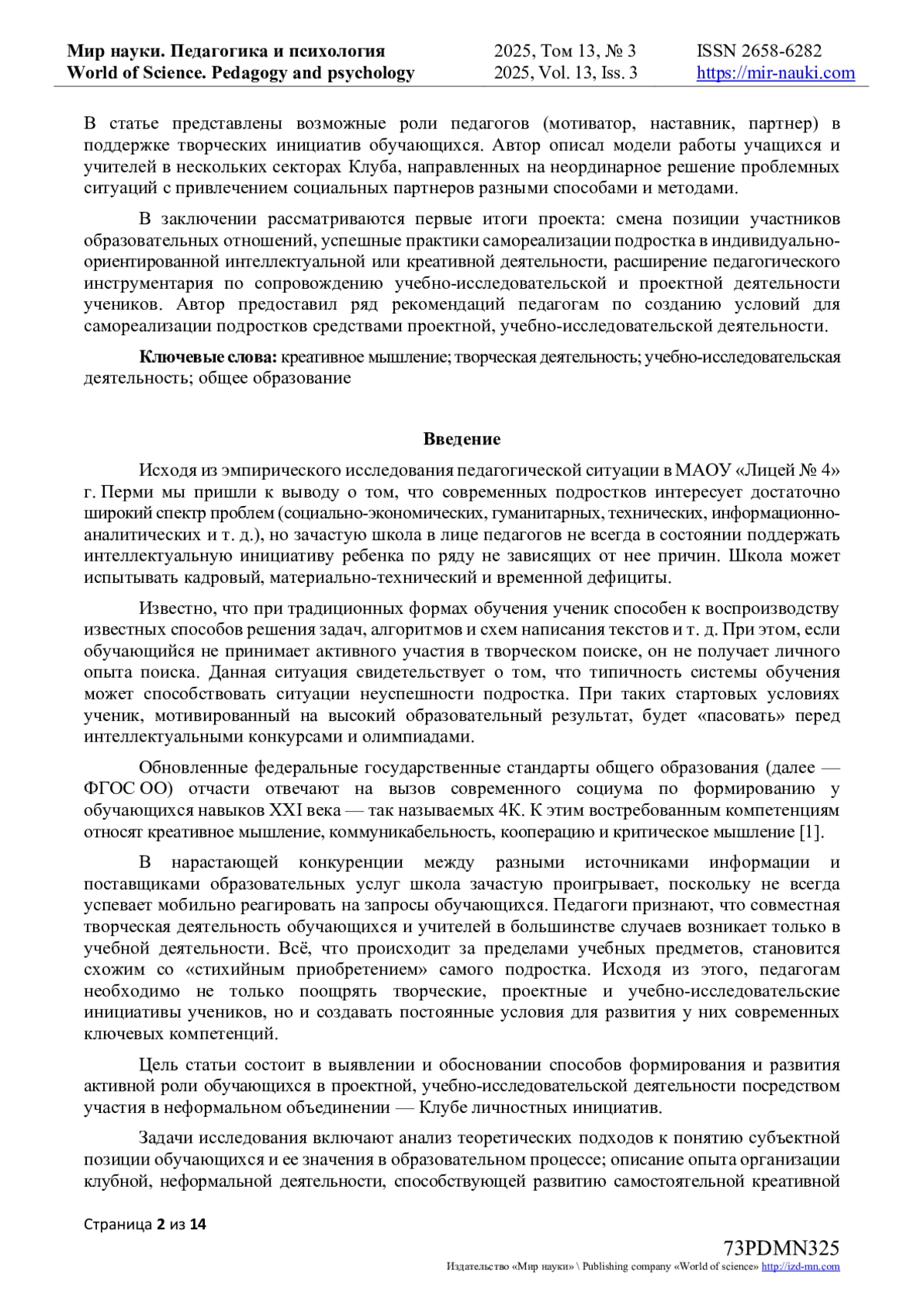 Мир науки. Педагогика и психология
World of Science. Pedagogy and psychology

2025, Том 13, № 3
2025, Vol. 13, Iss. 3

ISSN 2658-6282
https://mir-nauki.com

В статье представлены возможные роли педагогов (мотиватор, наставник, партнер) в поддержке творческих инициатив обучающихся. Автор описал модели работы учащихся и учителей в нескольких секторах Клуба, направленных на неординарное решение проблемных ситуаций с привлечением социальных партнеров разными способами и методами.

В заключении рассматриваются первые итоги проекта: смена позиции участников образовательных отношений, успешные практики самореализации подростка в индивидуально-ориентированной интеллектуальной или креативной деятельности, расширение педагогического инструментария по сопровождению учебно-исследовательской и проектной деятельности учеников. Автор предоставил ряд рекомендаций педагогам по созданию условий для самореализации подростков средствами проектной, учебно-исследовательской деятельности.

Ключевые слова: креативное мышление; творческая деятельность; учебно-исследовательская деятельность; общее образование

Введение

Исходя из эмпирического исследования педагогической ситуации в МАОУ «Лицей № 4» г. Перми мы пришли к выводу о том, что современных подростков интересует достаточно широкий спектр проблем (социально-экономических, гуманитарных, технических, информационно-аналитических и т. д.), но зачастую школа в лице педагогов не всегда в состоянии поддержать интеллектуальную инициативу ребенка по ряду не зависящих от нее причин. Школа может испытывать кадровый, материально-технический и временной дефициты.

Известно, что при традиционных формах обучения ученик способен к воспроизводству известных способов решения задач, алгоритмов и схем написания текстов и т. д. При этом, если обучающийся не принимает активного участия в творческом поиске, он не получает личного опыта поиска. Данная ситуация свидетельствует о том, что типичность системы обучения может способствовать ситуации неуспешности подростка. При таких стартовых условиях ученик, мотивированный на высокий образовательный результат, будет «пасовать» перед интеллектуальными конкурсами и олимпиадами.

Обновленные федеральные государственные стандарты общего образования (далее — ФГОС ОО) отчасти отвечают на вызов современного социума по формированию у обучающихся навыков XXI века — так называемых 4К. К этим востребованным компетенциям относят креативное мышление, коммуникабельность, кооперацию и критическое мышление [1].

В нарастающей конкуренции между разными источниками информации и поставщиками образовательных услуг школа зачастую проигрывает, поскольку не всегда успевает мобильно реагировать на запросы обучающихся. Педагоги признают, что совместная творческая деятельность обучающихся и учителей в большинстве случаев возникает только в учебной деятельности. Всё, что происходит за пределами учебных предметов, становится схожим со «стихийным приобретением» самого подростка. Исходя из этого, педагогам необходимо не только поощрять творческие, проектные и учебно-исследовательские инициативы учеников, но и создавать постоянные условия для развития у них современных ключевых компетенций.

Цель статьи состоит в выявлении и обосновании способов формирования и развития активной роли обучающихся в проектной, учебно-исследовательской деятельности посредством участия в неформальном объединении — Клубе личностных инициатив.

Задачи исследования включают анализ теоретических подходов к понятию субъектной позиции обучающихся и ее значения в образовательном процессе; описание опыта организации клубной, неформальной деятельности, способствующей развитию самостоятельной креативной

Страница 2 из 14

73PDMN325
Издательство «Мир науки» \ Publishing company «World of science» http://izd-mn.com